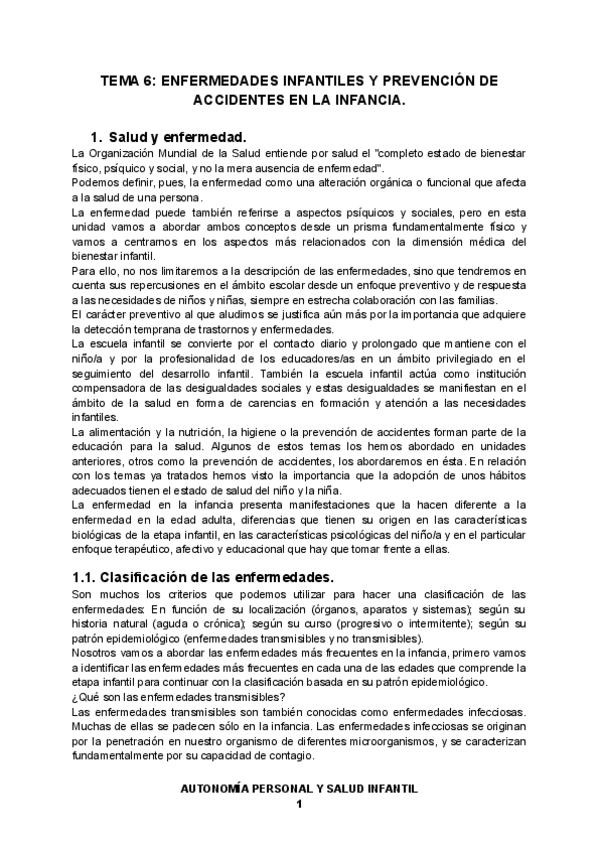 TEMA 6: ENFERMEDADES INFANTILES Y PREVENCIÓN DE ACCIDENTES EN LA INFANCIA.

1. Salud y enfermedad.
La Organización Mundial de la Salud entiende por salud el "completo estado de bienestar físico, psíquico y social, y no la mera ausencia de enfermedad".
Podemos definir, pues, la enfermedad como una alteración orgánica o funcional que afecta a la salud de una persona.
La enfermedad puede también referirse a aspectos psíquicos y sociales, pero en esta unidad vamos a abordar ambos conceptos desde un prisma fundamentalmente físico y vamos a centrarnos en los aspectos más relacionados con la dimensión médica del bienestar infantil.
Para ello, no nos limitaremos a la descripción de las enfermedades, sino que tendremos en cuenta sus repercusiones en el ámbito escolar desde un enfoque preventivo y de respuesta a las necesidades de niños y niñas, siempre en estrecha colaboración con las familias.
El carácter preventivo al que aludimos se justifica aún más por la importancia que adquiere la detección temprana de trastornos y enfermedades.
La escuela infantil se convierte por el contacto diario y prolongado que mantiene con el niño/a y por la profesionalidad de los educadores/as en un ámbito privilegiado en el seguimiento del desarrollo infantil. También la escuela infantil actúa como institución compensadora de las desigualdades sociales y estas desigualdades se manifiestan en el ámbito de la salud en forma de carencias en formación y atención a las necesidades infantiles.
La alimentación y la nutrición, la higiene o la prevención de accidentes forman parte de la educación para la salud. Algunos de estos temas los hemos abordado en unidades anteriores, otros como la prevención de accidentes, los abordaremos en ésta. En relación con los temas ya tratados hemos visto la importancia que la adopción de unos hábitos adecuados tienen el estado de salud del niño y la niña.
La enfermedad en la infancia presenta manifestaciones que la hacen diferente a la enfermedad en la edad adulta, diferencias que tienen su origen en las características biológicas de la etapa infantil, en las características psicológicas del niño/a y en el particular enfoque terapéutico, afectivo y educacional que hay que tomar frente a ellas.

1.1. Clasificación de las enfermedades.
Son muchos los criterios que podemos utilizar para hacer una clasificación de las enfermedades: En función de su localización (órganos, aparatos y sistemas); según su historia natural (aguda o crónica); según su curso (progresivo o intermitente); según su patrón epidemiológico (enfermedades transmisibles y no transmisibles).
Nosotros vamos a abordar las enfermedades más frecuentes en la infancia, primero vamos a identificar las enfermedades más frecuentes en cada una de las edades que comprende la etapa infantil para continuar con la clasificación basada en su patrón epidemiológico.
¿Qué son las enfermedades transmisibles?
Las enfermedades transmisibles son también conocidas como enfermedades infecciosas. Muchas de ellas se padecen sólo en la infancia. Las enfermedades infecciosas se originan por la penetración en nuestro organismo de diferentes microorganismos, y se caracterizan fundamentalmente por su capacidad de contagio.

AUTONOMÍA PERSONAL Y SALUD INFANTIL
1